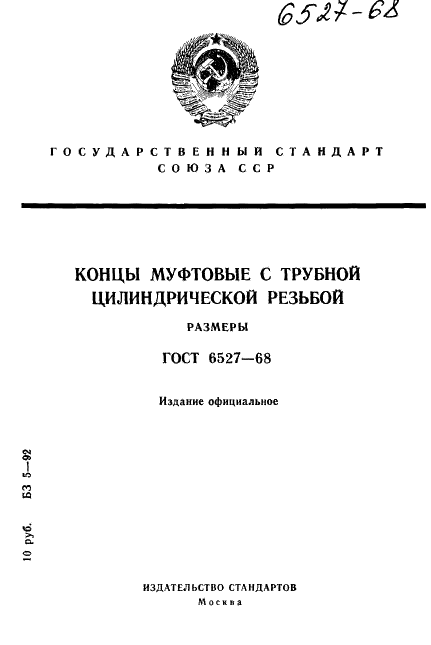 6527-68

ГОСУДАРСТВЕННЫЙ СТАНДАРТ СОЮЗА ССР

КОНЦЫ МУФТОВЫЕ С ТРУБНОЙ ЦИЛИНДРИЧЕСКОЙ РЕЗЬБОЙ

РАЗМЕРЫ

ГОСТ 6527—68

Издание официальное

10 руб. БЗ 5—92

ИЗДАТЕЛЬСТВО СТАНДАРТОВ
Москва